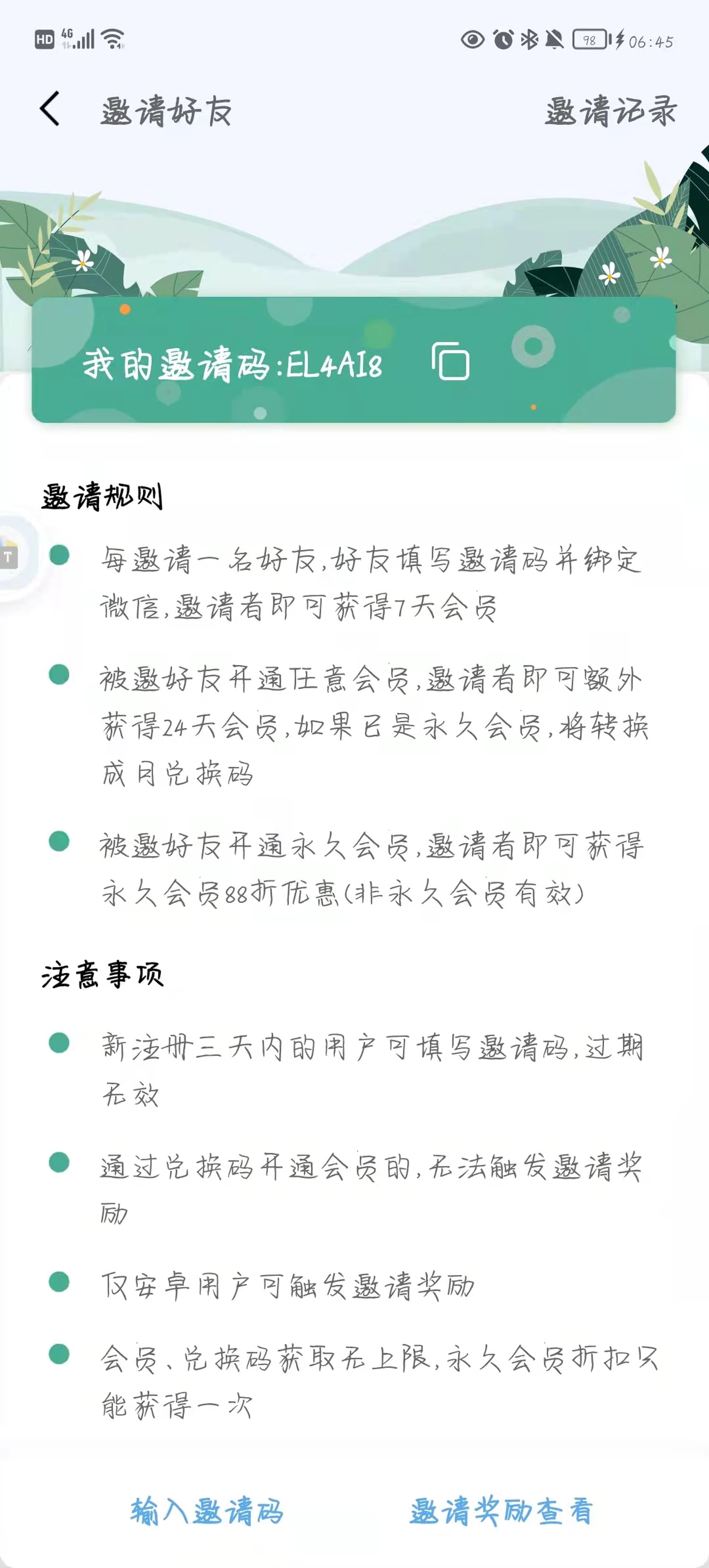 HD 4G 98 06:45

邀请好友

邀请记录

我的邀请码:EL4AI8

邀请规则

每邀请一名好友，好友填写邀请码并绑定微信，邀请者即可获得7天会员

被邀好友开通任意会员，邀请者即可额外获得24天会员，如果已是永久会员，将转换成月兑换码

被邀好友开通永久会员，邀请者即可获得永久会员88折优惠(非永久会员有效)

注意事项

新注册三天内的用户可填写邀请码，过期无效

通过兑换码开通会员的，无法触发邀请奖励

仅安卓用户可触发邀请奖励

会员、兑换码获取无上限，永久会员折扣只能获得一次

输入邀请码

邀请奖励查看